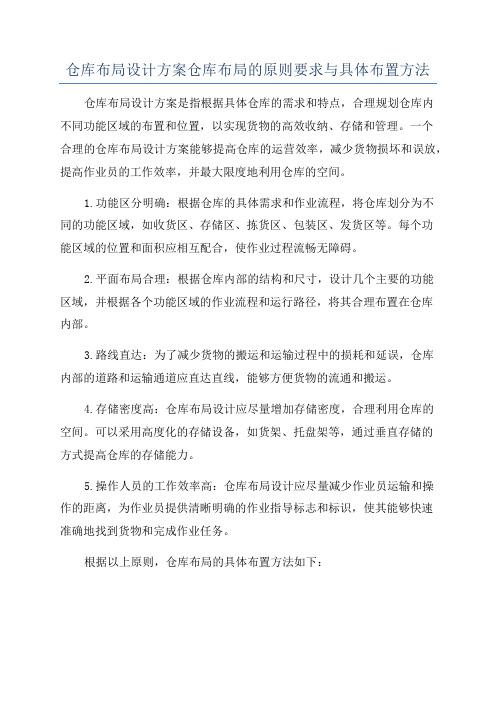 仓库布局设计方案仓库布局的原则要求与具体布置方法

仓库布局设计方案是指根据具体仓库的需求和特点，合理规划仓库内不同功能区域的布置和位置，以实现货物的高效收纳、存储和管理。一个合理的仓库布局设计方案能够提高仓库的运营效率，减少货物损坏和误放，提高作业员的工作效率，并最大限度地利用仓库的空间。

1.功能区分明确：根据仓库的具体需求和作业流程，将仓库划分为不同的功能区域，如收货区、存储区、拣货区、包装区、发货区等。每个功能区域的位置和面积应相互配合，使作业过程流畅无障碍。

2.平面布局合理：根据仓库内部的结构和尺寸，设计几个主要的功能区域，并根据各个功能区域的作业流程和运行路径，将其合理布置在仓库内部。

3.路线直达：为了减少货物的搬运和运输过程中的损耗和延误，仓库内部的道路和运输通道应直达直线，能够方便货物的流通和搬运。

4.存储密度高：仓库布局设计应尽量增加存储密度，合理利用仓库的空间。可以采用高度化的存储设备，如货架、托盘架等，通过垂直存储的方式提高仓库的存储能力。

5.操作人员的工作效率高：仓库布局设计应尽量减少作业员运输和操作的距离，为作业员提供清晰明确的作业指导标志和标识，使其能够快速准确地找到货物和完成作业任务。

根据以上原则，仓库布局的具体布置方法如下：